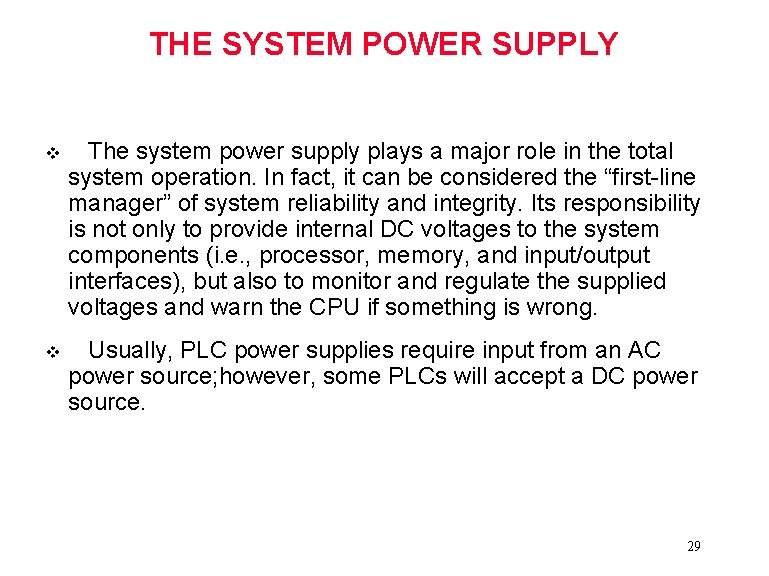 THE SYSTEM POWER SUPPLY

❖ The system power supply plays a major role in the total system operation. In fact, it can be considered the "first-line manager" of system reliability and integrity. Its responsibility is not only to provide internal DC voltages to the system components (i.e., processor, memory, and input/output interfaces), but also to monitor and regulate the supplied voltages and warn the CPU if something is wrong.

❖ Usually, PLC power supplies require input from an AC power source;however, some PLCs will accept a DC power source.

29